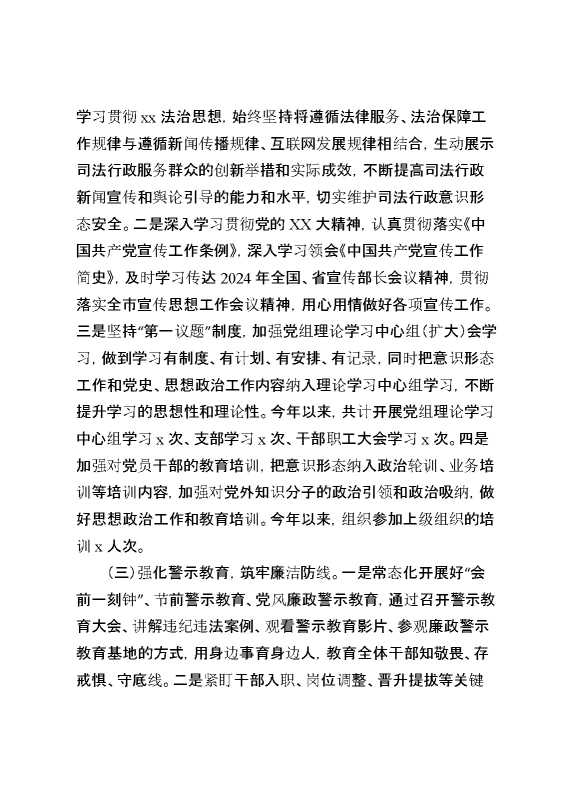 学习贯彻 xx 法治思想，始终坚持将遵循法律服务、法治保障工作规律与遵循新闻传播规律、互联网发展规律相结合，生动展示司法行政服务群众的创新举措和实际成效，不断提高司法行政新闻宣传和舆论引导的能力和水平，切实维护司法行政意识形态安全。二是深入学习贯彻党的 XX 大精神，认真贯彻落实《中国共产党宣传工作条例》，深入学习领会《中国共产党宣传工作简史》，及时学习传达 2024 年全国、省宣传部长会议精神，贯彻落实全市宣传思想工作会议精神，用心用情做好各项宣传工作。三是坚持“第一议题”制度，加强党组理论学习中心组（扩大）会学习，做到学习有制度、有计划、有安排、有记录，同时把意识形态工作和党史、思想政治工作内容纳入理论学习中心组学习，不断提升学习的思想性和理论性。今年以来，共计开展党组理论学习中心组学习 x 次、支部学习 x 次、干部职工大会学习 x 次。四是加强对党员干部的教育培训，把意识形态纳入政治轮训、业务培训等培训内容，加强对党外知识分子的政治引领和政治吸纳，做好思想政治工作和教育培训。今年以来，组织参加上级组织的培训 x 人次。

（三）强化警示教育，筑牢廉洁防线。一是常态化开展好“会前一刻钟”、节前警示教育、党风廉政警示教育，通过召开警示教育大会、讲解违纪违法案例、观看警示教育影片、参观廉政警示教育基地的方式，用身边事育身边人，教育全体干部知敬畏、存戒惧、守底线。二是紧盯干部入职、岗位调整、晋升提拔等关键